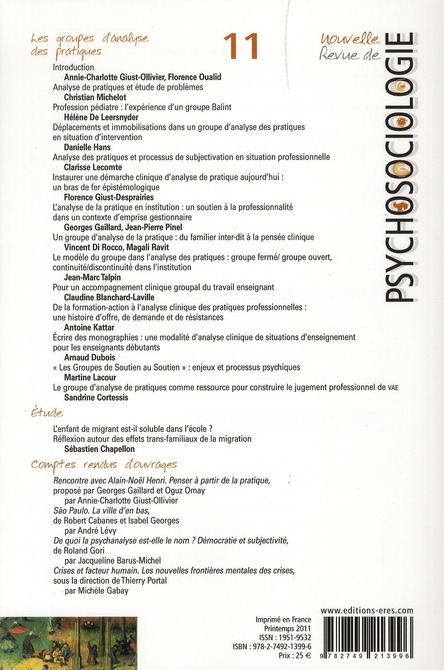 Les groupes d'analyse des pratiques

11

Nouvelle Revue de PSYCHOSOCIOLOGIE

Introduction
Annie-Charlotte Giust-Ollivier, Florence Oualid
Analyse de pratiques et étude de problèmes
Christian Michelot
Profession pédiatre : l'expérience d'un groupe Balint
Hélène De Leersnyder
Déplacements et immobilisations dans un groupe d'analyse des pratiques en situation d'intervention
Danielle Hans
Analyse des pratiques et processus de subjectivation en situation professionnelle
Clarisse Lecomte
Instaurer une démarche clinique d'analyse de pratique aujourd'hui : un bras de fer épistémologique
Florence Giust-Desprairies
L'analyse de la pratique en institution : un soutien à la professionnalité dans un contexte d'emprise gestionnaire
Georges Gaillard, Jean-Pierre Pinel
Un groupe d'analyse de la pratique : du familier inter-dit à la pensée clinique
Vincent Di Rocco, Magali Ravit
Le modèle du groupe dans l'analyse des pratiques : groupe fermé/ groupe ouvert, continuité/discontinuité dans l'institution
Jean-Marc Talpin
Pour un accompagnement clinique groupal du travail enseignant
Claudine Blanchard-Laville
De la formation-action à l'analyse clinique des pratiques professionnelles : une histoire d'offre, de demande et de résistances
Antoine Kattar
Écrire des monographies : une modalité d'analyse clinique de situations d'enseignement pour les enseignants débutants
Arnaud Dubois
« Les Groupes de Soutien au Soutien » : enjeux et processus psychiques
Martine Lacour
Le groupe d'analyse de pratiques comme ressource pour construire le jugement professionnel de VAE
Sandrine Cortessis

Étude

L'enfant de migrant est-il soluble dans l'école ? Réflexion autour des effets trans-familiaux de la migration
Sébastien Chapellon

Comptes rendus d'ouvrages

Rencontre avec Alain-Noël Henri. Penser à partir de la pratique, proposé par Georges Gaillard et Oguz Omay
par Annie-Charlotte Giust-Ollivier
São Paulo. La ville d'en bas, de Robert Cabanes et Isabel Georges
par André Lévy
De quoi la psychanalyse est-elle le nom ? Démocratie et subjectivité, de Roland Gori
par Jacqueline Barus-Michel
Crises et facteur humain. Les nouvelles frontières mentales des crises, sous la direction de Thierry Portal
par Michèle Gabay

www.editions-eres.com

Imprimé en France
Printemps 2011
ISSN : 1951-9532
ISBN : 978-2-7492-1399-6
Prix : 25 €

9 782749 213996